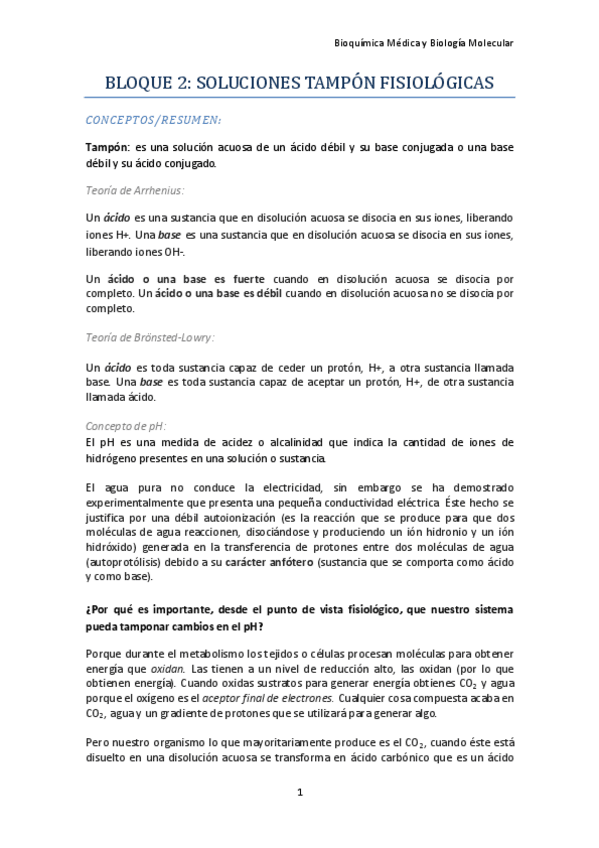 Bioquímica Médica y Biología Molecular

BLOQUE 2: SOLUCIONES TAMPÓN FISIOLÓGICAS

CONCEPTOS/RESUMEN:

Tampón: es una solución acuosa de un ácido débil y su base conjugada o una base débil y su ácido conjugado.

Teoría de Arrhenius:

Un ácido es una sustancia que en disolución acuosa se disocia en sus iones, liberando iones H+. Una base es una sustancia que en disolución acuosa se disocia en sus iones, liberando iones OH-.

Un ácido o una base es fuerte cuando en disolución acuosa se disocia por completo. Un ácido o una base es débil cuando en disolución acuosa no se disocia por completo.

Teoría de Brönsted-Lowry:

Un ácido es toda sustancia capaz de ceder un protón, H+, a otra sustancia llamada base. Una base es toda sustancia capaz de aceptar un protón, H+, de otra sustancia llamada ácido.

Concepto de pH:
El pH es una medida de acidez o alcalinidad que indica la cantidad de iones de hidrógeno presentes en una solución o sustancia.

El agua pura no conduce la electricidad, sin embargo se ha demostrado experimentalmente que presenta una pequeña conductividad eléctrica. Éste hecho se justifica por una débil autoionización (es la reacción que se produce para que dos moléculas de agua reaccionen, disociándose y produciendo un ión hidronio y un ión hidróxido) generada en la transferencia de protones entre dos moléculas de agua (autoprotólisis) debido a su carácter anfótero (sustancia que se comporta como ácido y como base).

¿Por qué es importante, desde el punto de vista fisiológico, que nuestro sistema pueda tamponar cambios en el pH?

Porque durante el metabolismo los tejidos o células procesan moléculas para obtener energía que oxidan. Las tienen a un nivel de reducción alto, las oxidan (por lo que obtienen energía). Cuando oxidas sustratos para generar energía obtienes $CO_2$ y agua porque el oxígeno es el aceptor final de electrones. Cualquier cosa compuesta acaba en $CO_2$, agua y un gradiente de protones que se utilizará para generar algo.

Pero nuestro organismo lo que mayoritariamente produce es el $CO_2$, cuando éste está disuelto en una disolución acuosa se transforma en ácido carbónico que es un ácido

1